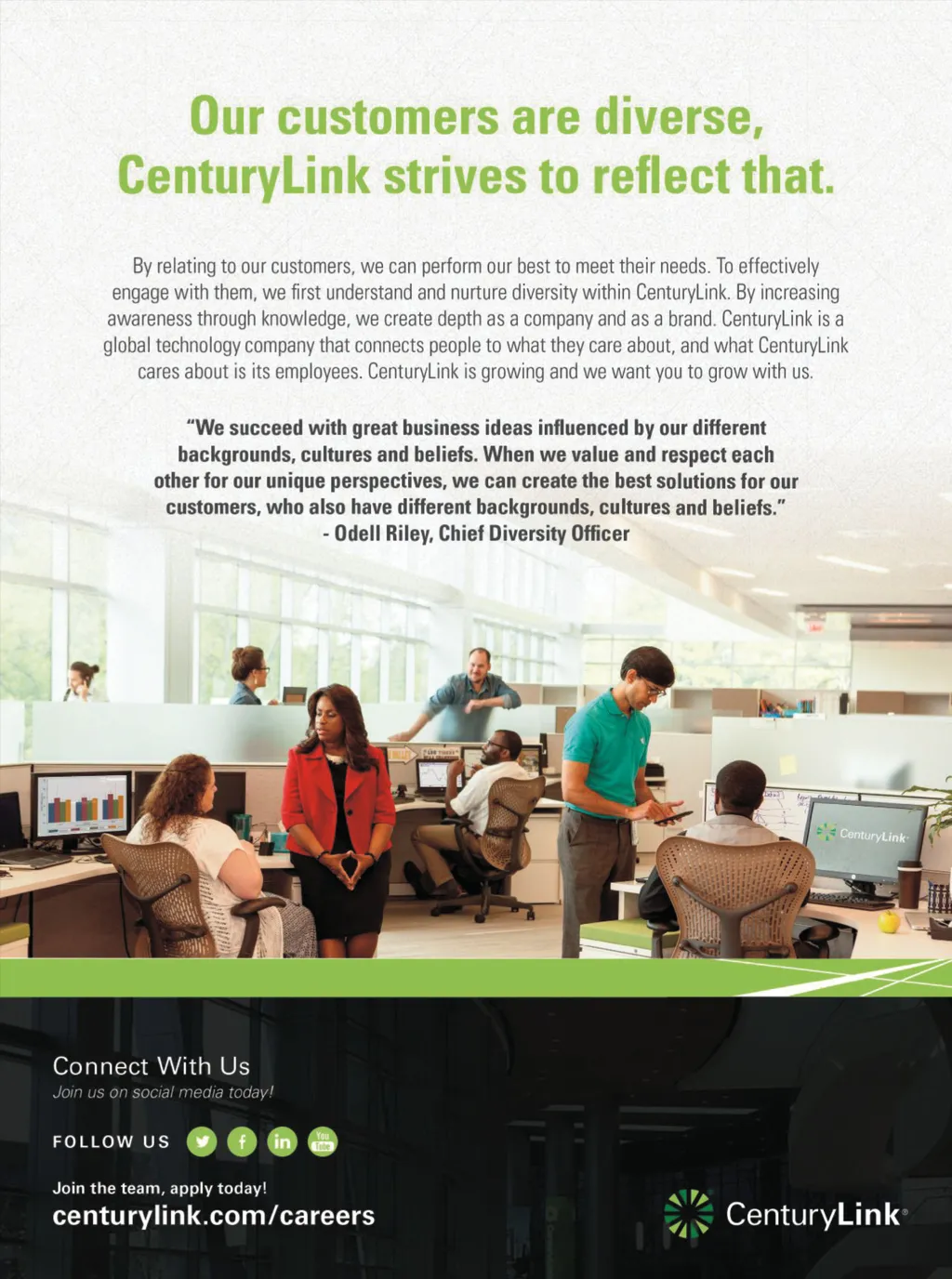 Our customers are diverse, CenturyLink strives to reflect that.

By relating to our customers, we can perform our best to meet their needs. To effectively engage with them, we first understand and nurture diversity within CenturyLink. By increasing awareness through knowledge, we create depth as a company and as a brand. CenturyLink is a global technology company that connects people to what they care about, and what CenturyLink cares about is its employees. CenturyLink is growing and we want you to grow with us.

"We succeed with great business ideas influenced by our different backgrounds, cultures and beliefs. When we value and respect each other for our unique perspectives, we can create the best solutions for our customers, who also have different backgrounds, cultures and beliefs."
- Odell Riley, Chief Diversity Officer

CenturyLink

Connect With Us
Join us on social media today!

FOLLOW US

Join the team, apply today!
centurylink.com/careers

CenturyLink®